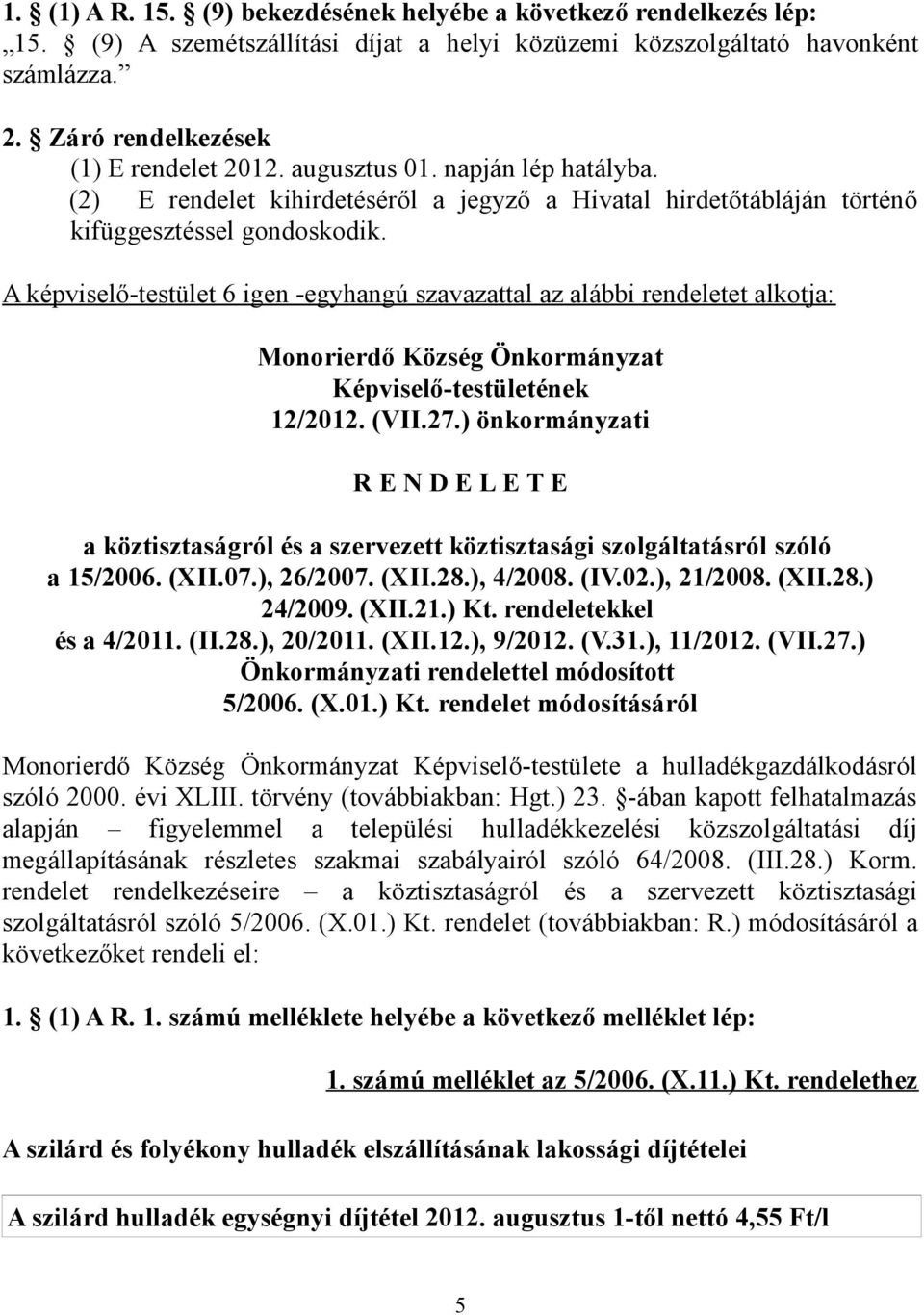 1. § (1) A R. 15. § (9) bekezdésének helyébe a következő rendelkezés lép:
„15. § (9) A szemétszállítási díjat a helyi közüzemi közszolgáltató havonként számlázza.”

2. § Záró rendelkezések
(1) E rendelet 2012. augusztus 01. napján lép hatályba.
(2) E rendelet kihirdetéséről a jegyző a Hivatal hirdetőtábláján történő kifüggesztéssel gondoskodik.

A képviselő-testület 6 igen -egyhangú szavazattal az alábbi rendeletet alkotja:

Monorierdő Község Önkormányzat
Képviselő-testületének
12/2012. (VII.27.) önkormányzati

R E N D E L E T E

a köztisztaságról és a szervezett köztisztasági szolgáltatásról szóló a 15/2006. (XII.07.), 26/2007. (XII.28.), 4/2008. (IV.02.), 21/2008. (XII.28.) 24/2009. (XII.21.) Kt. rendeletekkel és a 4/2011. (II.28.), 20/2011. (XII.12.), 9/2012. (V.31.), 11/2012. (VII.27.) Önkormányzati rendelettel módosított 5/2006. (X.01.) Kt. rendelet módosításáról

Monorierdő Község Önkormányzat Képviselő-testülete a hulladékgazdálkodásról szóló 2000. évi XLIII. törvény (továbbiakban: Hgt.) 23. §-ában kapott felhatalmazás alapján – figyelemmel a települési hulladékkezelési közszolgáltatási díj megállapításának részletes szakmai szabályairól szóló 64/2008. (III.28.) Korm. rendelet rendelkezéseire – a köztisztaságról és a szervezett köztisztasági szolgáltatásról szóló 5/2006. (X.01.) Kt. rendelet (továbbiakban: R.) módosításáról a következőket rendeli el:

1. § (1) A R. 1. számú melléklete helyébe a következő melléklet lép:

1. számú melléklet az 5/2006. (X.11.) Kt. rendelethez

A szilárd és folyékony hulladék elszállításának lakossági díjtételei

A szilárd hulladék egységnyi díjtétel 2012. augusztus 1-től nettó 4,55 Ft/l

5